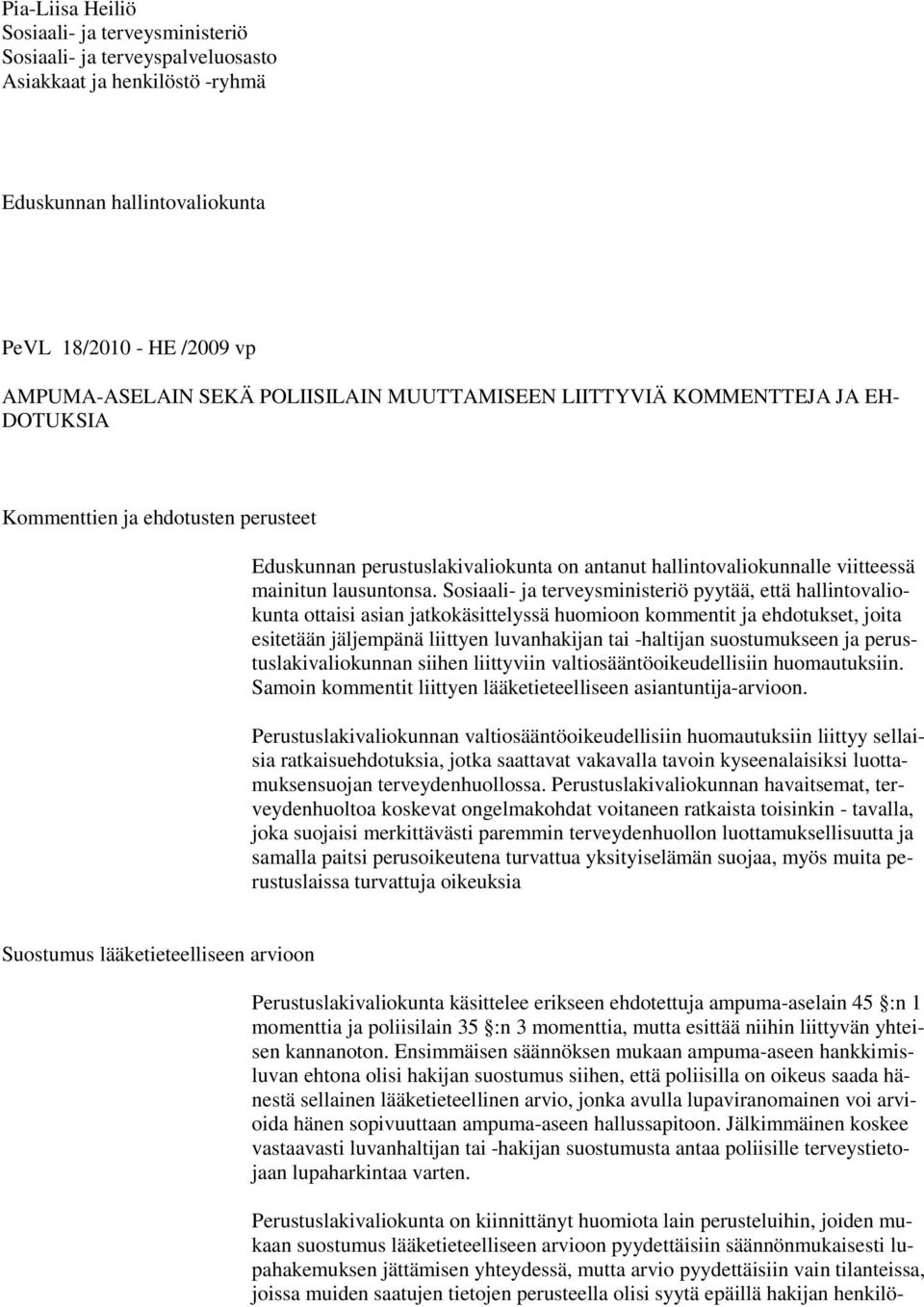 Pia-Liisa Heiliö
Sosiaali- ja terveysministeriö
Sosiaali- ja terveyspalveluosasto
Asiakkaat ja henkilöstö -ryhmä

Eduskunnan hallintovaliokunta

PeVL 18/2010 - HE /2009 vp

AMPUMA-ASELAIN SEKÄ POLIISILAIN MUUTTAMISEEN LIITTYVIÄ KOMMENTTEJA JA EHDOTUKSIA

Kommenttien ja ehdotusten perusteet

Eduskunnan perustuslakivaliokunta on antanut hallintovaliokunnalle viitteessä mainitun lausuntonsa. Sosiaali- ja terveysministeriö pyytää, että hallintovaliokunta ottaisi asian jatkokäsittelyssä huomioon kommentit ja ehdotukset, joita esitetään jäljempänä liittyen luvanhakijan tai -haltijan suostumukseen ja perustuslakivaliokunnan siihen liittyviin valtiosääntöoikeudellisiin huomautuksiin. Samoin kommentit liittyen lääketieteelliseen asiantuntija-arvioon.

Perustuslakivaliokunnan valtiosääntöoikeudellisiin huomautuksiin liittyy sellaisia ratkaisuehdotuksia, jotka saattavat vakavalla tavoin kyseenalaisiksi luottamuksensuojan terveydenhuollossa. Perustuslakivaliokunnan havaitsemat, terveydenhuoltoa koskevat ongelmakohdat voitaneen ratkaista toisinkin - tavalla, joka suojaisi merkittävästi paremmin terveydenhuollon luottamuksellisuutta ja samalla paitsi perusoikeutena turvattua yksityiselämän suojaa, myös muita perustuslaissa turvattuja oikeuksia

Suostumus lääketieteelliseen arvioon

Perustuslakivaliokunta käsittelee erikseen ehdotettuja ampuma-aselain 45 §:n 1 momenttia ja poliisilain 35 §:n 3 momenttia, mutta esittää niihin liittyvän yhteisen kannanoton. Ensimmäisen säännöksen mukaan ampuma-aseen hankkimisluvan ehtona olisi hakijan suostumus siihen, että poliisilla on oikeus saada hänestä sellainen lääketieteellinen arvio, jonka avulla lupaviranomainen voi arvioida hänen sopivuuttaan ampuma-aseen hallussapitoon. Jälkimmäinen koskee vastaavasti luvanhaltijan tai -hakijan suostumusta antaa poliisille terveystietojaan lupaharkintaa varten.

Perustuslakivaliokunta on kiinnittänyt huomiota lain perusteluihin, joiden mukaan suostumus lääketieteelliseen arvioon pyydettäisiin säännönmukaisesti lupahakemuksen jättämisen yhteydessä, mutta arvio pyydettäisiin vain tilanteissa, joissa muiden saatujen tietojen perusteella olisi syytä epäillä hakijan henkilö-